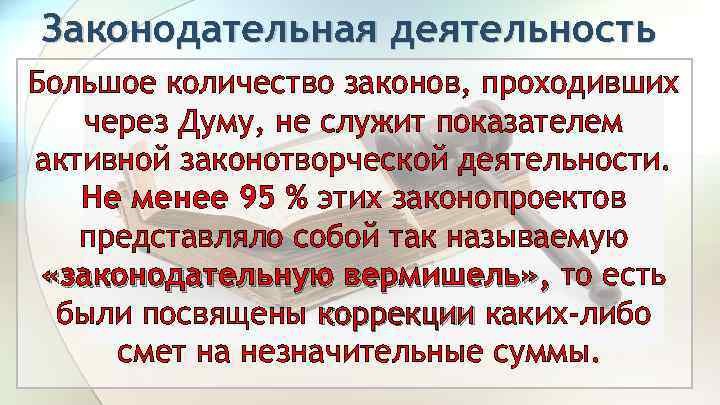 Законодательная деятельность

Большое количество законов, проходивших через Думу, не служит показателем активной законотворческой деятельности. Не менее 95 % этих законопроектов представляло собой так называемую «законодательную вермишель», то есть были посвящены коррекции каких-либо смет на незначительные суммы.